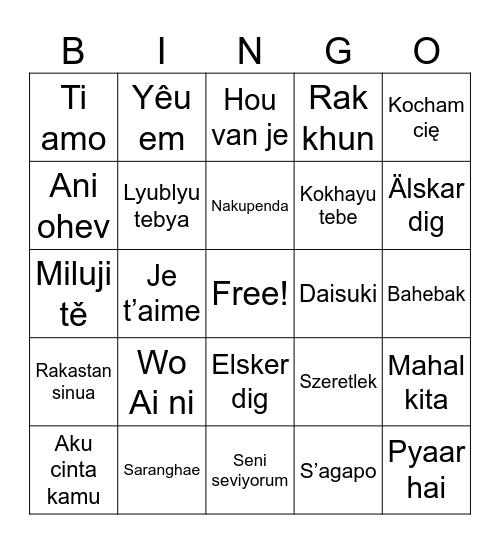 | B | I | N | G | O |
|---|---|---|---|---|
| Ti amo | Yêu em | Hou van je | Rak khun | Kocham cię |
| Ani ohev | Lyublyu tebya | Nakupenda | Kokhayu tebe | Älskar dig |
| Miluji tě | Je t’aime | Free! | Daisuki | Bahebak |
| Rakastan sinua | Wo Ai ni | Elsker dig | Szeretlek | Mahal kita |
| Aku cinta kamu | Saranghae | Seni seviyorum | S’agapo | Pyaar hai |